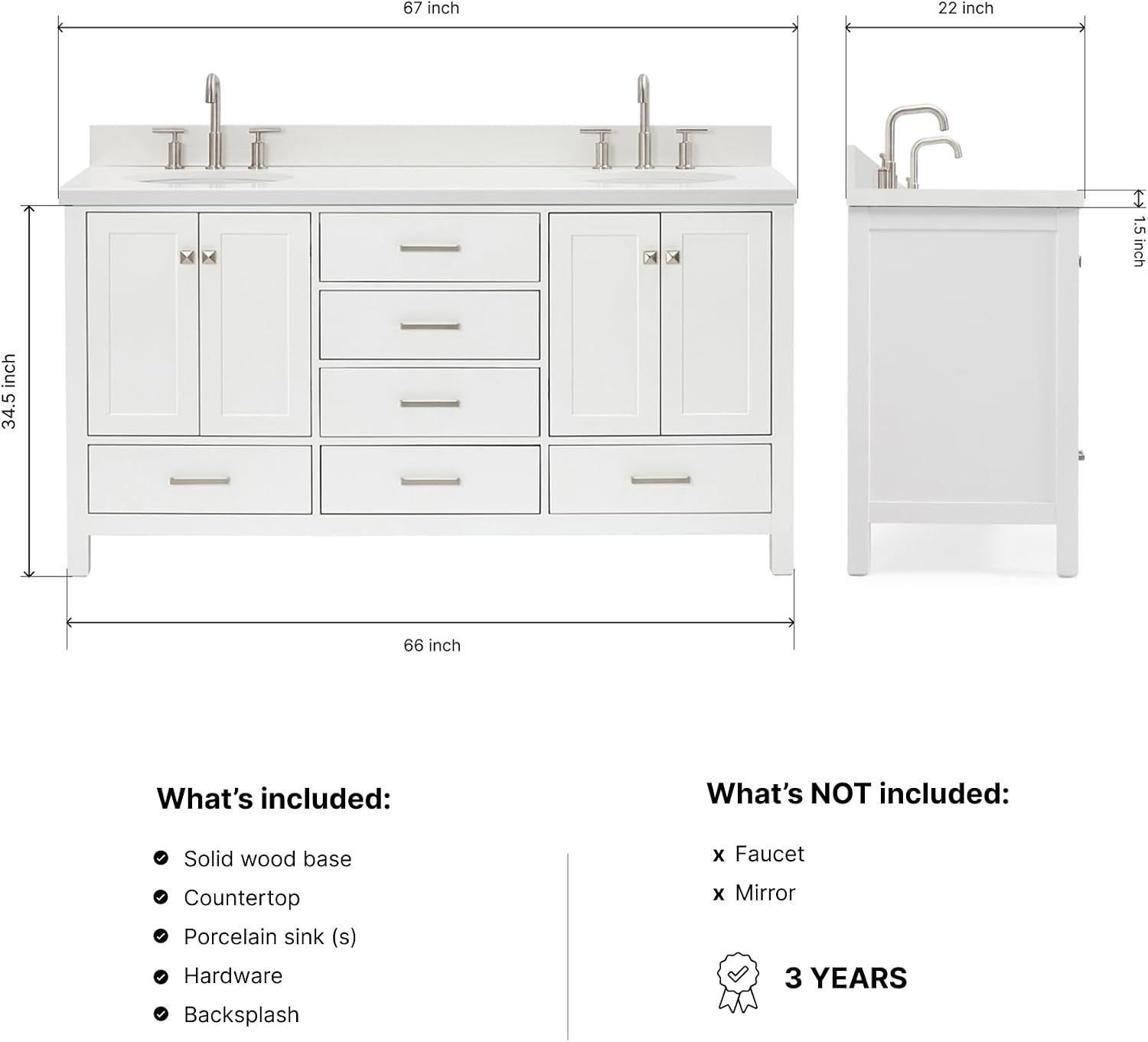 67 inch

22 inch

1.5 inch

34.5 inch

66 inch

What's included:

Solid wood base
Countertop
Porcelain sink (s)
Hardware
Backsplash

What's NOT included:

x Faucet
x Mirror

3 YEARS